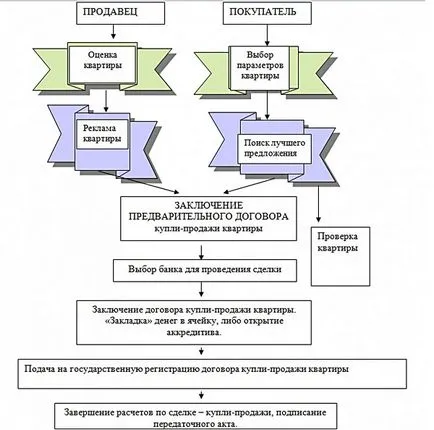 ПРОДАВЕЦ

ПОКУПАТЕЛЬ

Оценка квартиры

Выбор параметров квартиры

Реклама квартиры

Поиск лучшего предложения

ЗАКЛЮЧЕНИЕ ПРЕДВАРИТЕЛЬНОГО ДОГОВОРА купли-продажи квартиры

Проверка квартиры

Выбор банка для проведения сделки

Заключение договора купли-продажи квартиры. «Закладка» денег в ячейку, либо открытие аккредитива.

Подача на государственную регистрацию договора купли-продажи квартиры

Завершение расчетов по сделке – купли-продажи, подписание передаточного акта.